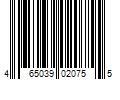 4 65039 02075 5